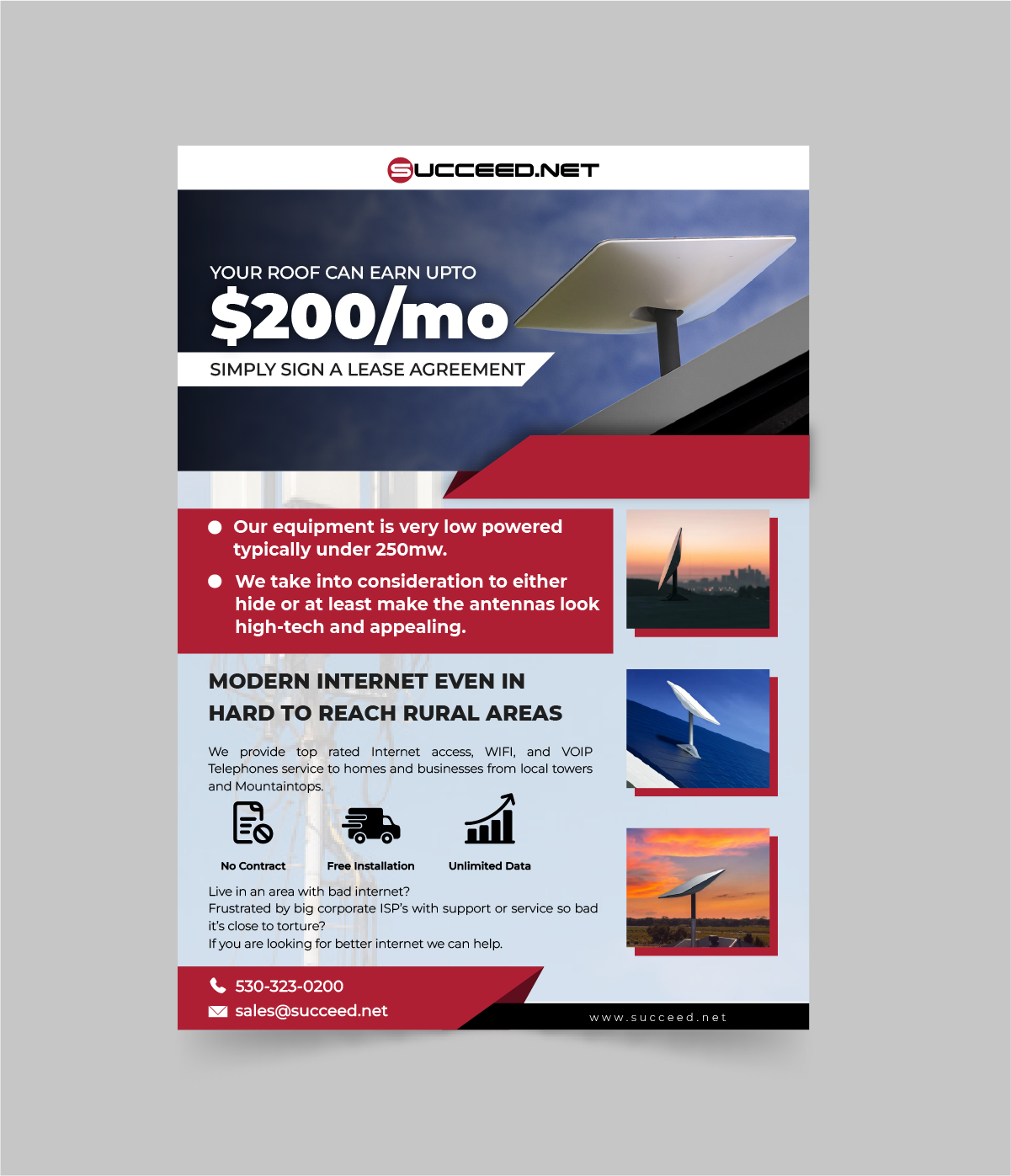 SUCCEED.NET

YOUR ROOF CAN EARN UPTO
$200/mo
SIMPLY SIGN A LEASE AGREEMENT

Our equipment is very low powered typically under 250mw.

We take into consideration to either hide or at least make the antennas look high-tech and appealing.

MODERN INTERNET EVEN IN HARD TO REACH RURAL AREAS

We provide top rated Internet access, WIFI, and VOIP Telephones service to homes and businesses from local towers and Mountaintops.

No Contract
Free Installation
Unlimited Data

Live in an area with bad internet?
Frustrated by big corporate ISP's with support or service so bad it's close to torture?
If you are looking for better internet we can help.

530-323-0200
sales@succeed.net

www.succeed.net